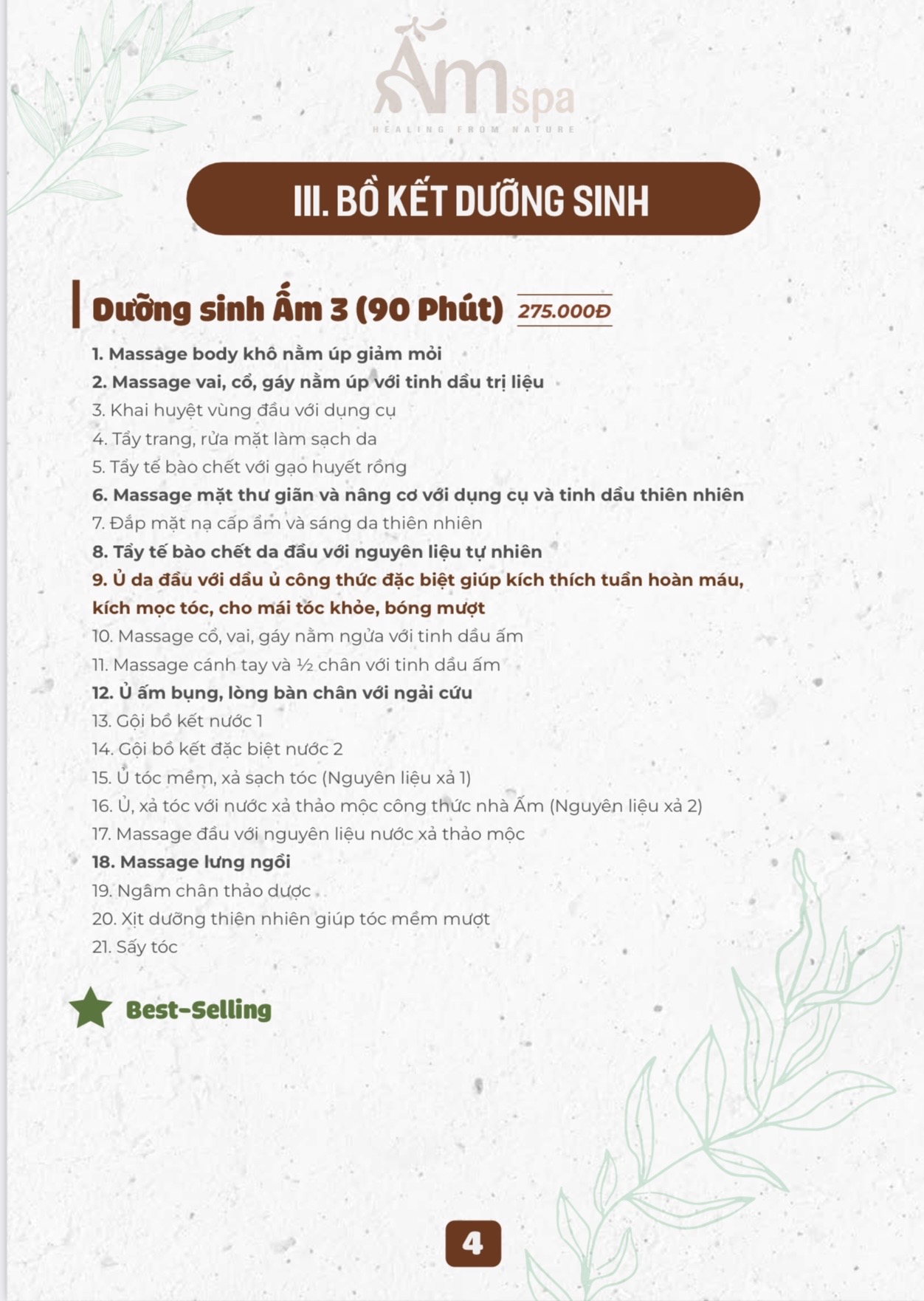 Ấm spa
HEALING FROM NATURE

III. BỒ KẾT DƯỠNG SINH

Dưỡng sinh Ấm 3 (90 Phút) 275.000Đ

1. Massage body khô nằm úp giảm mỏi
2. Massage vai, cổ, gáy nằm úp với tinh dầu trị liệu
3. Khai huyệt vùng đầu với dụng cụ
4. Tẩy trang, rửa mặt làm sạch da
5. Tẩy tế bào chết với gạo huyết rồng
6. Massage mặt thư giãn và nâng cơ với dụng cụ và tinh dầu thiên nhiên
7. Đắp mặt nạ cấp ẩm và sáng da thiên nhiên
8. Tẩy tế bào chết da đầu với nguyên liệu tự nhiên
9. Ủ da đầu với dầu ủ công thức đặc biệt giúp kích thích tuần hoàn máu, kích mọc tóc, cho mái tóc khỏe, bóng mượt
10. Massage cổ, vai, gáy nằm ngửa với tinh dầu ấm
11. Massage cánh tay và ½ chân với tinh dầu ấm
12. Ủ ấm bụng, lòng bàn chân với ngải cứu
13. Gội bồ kết nước 1
14. Gội bồ kết đặc biệt nước 2
15. Ủ tóc mềm, xả sạch tóc (Nguyên liệu xả 1)
16. Ủ, xả tóc với nước xả thảo mộc công thức nhà Ấm (Nguyên liệu xả 2)
17. Massage đầu với nguyên liệu nước xả thảo mộc
18. Massage lưng ngồi
19. Ngâm chân thảo dược
20. Xịt dưỡng thiên nhiên giúp tóc mềm mượt
21. Sấy tóc

Best-Selling

4